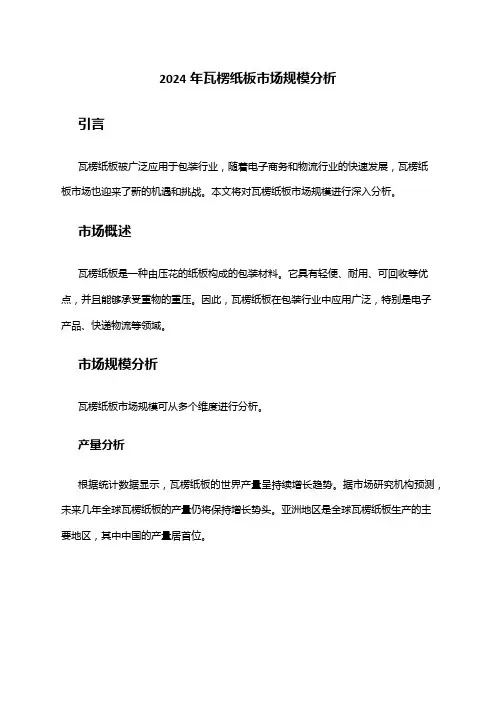 2024 年瓦楞纸板市场规模分析

引言

瓦楞纸板被广泛应用于包装行业，随着电子商务和物流行业的快速发展，瓦楞纸板市场也迎来了新的机遇和挑战。本文将对瓦楞纸板市场规模进行深入分析。

市场概述

瓦楞纸板是一种由压花的纸板构成的包装材料。它具有轻便、耐用、可回收等优点，并且能够承受重物的重压。因此，瓦楞纸板在包装行业中应用广泛，特别是电子产品、快递物流等领域。

市场规模分析

瓦楞纸板市场规模可从多个维度进行分析。

产量分析

根据统计数据显示，瓦楞纸板的世界产量呈持续增长趋势。据市场研究机构预测，未来几年全球瓦楞纸板的产量仍将保持增长势头。亚洲地区是全球瓦楞纸板生产的主要地区，其中中国的产量居首位。